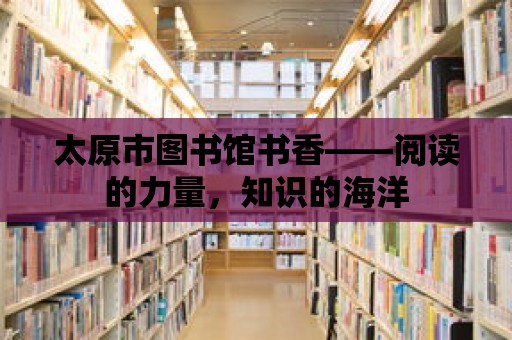 太原市图书馆书香——阅读的力量，知识的海洋